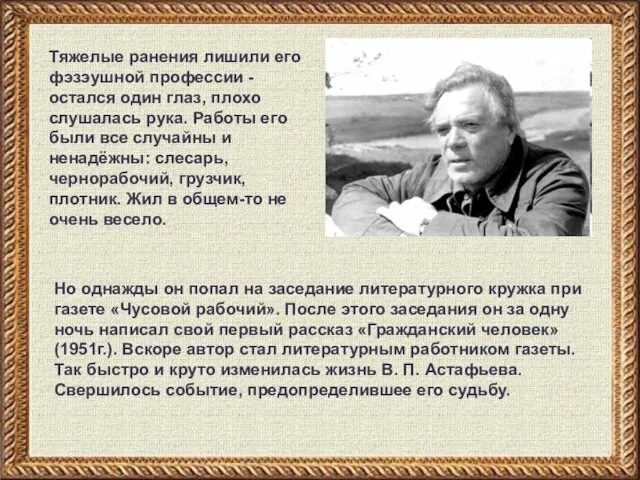 Тяжелые ранения лишили его фэзэушной профессии - остался один глаз, плохо слушалась рука. Работы его были все случайны и ненадёжны: слесарь, чернорабочий, грузчик, плотник. Жил в общем-то не очень весело.

Но однажды он попал на заседание литературного кружка при газете «Чусовой рабочий». После этого заседания он за одну ночь написал свой первый рассказ «Гражданский человек» (1951г.). Вскоре автор стал литературным работником газеты. Так быстро и круто изменилась жизнь В. П. Астафьева. Свершилось событие, предопределившее его судьбу.